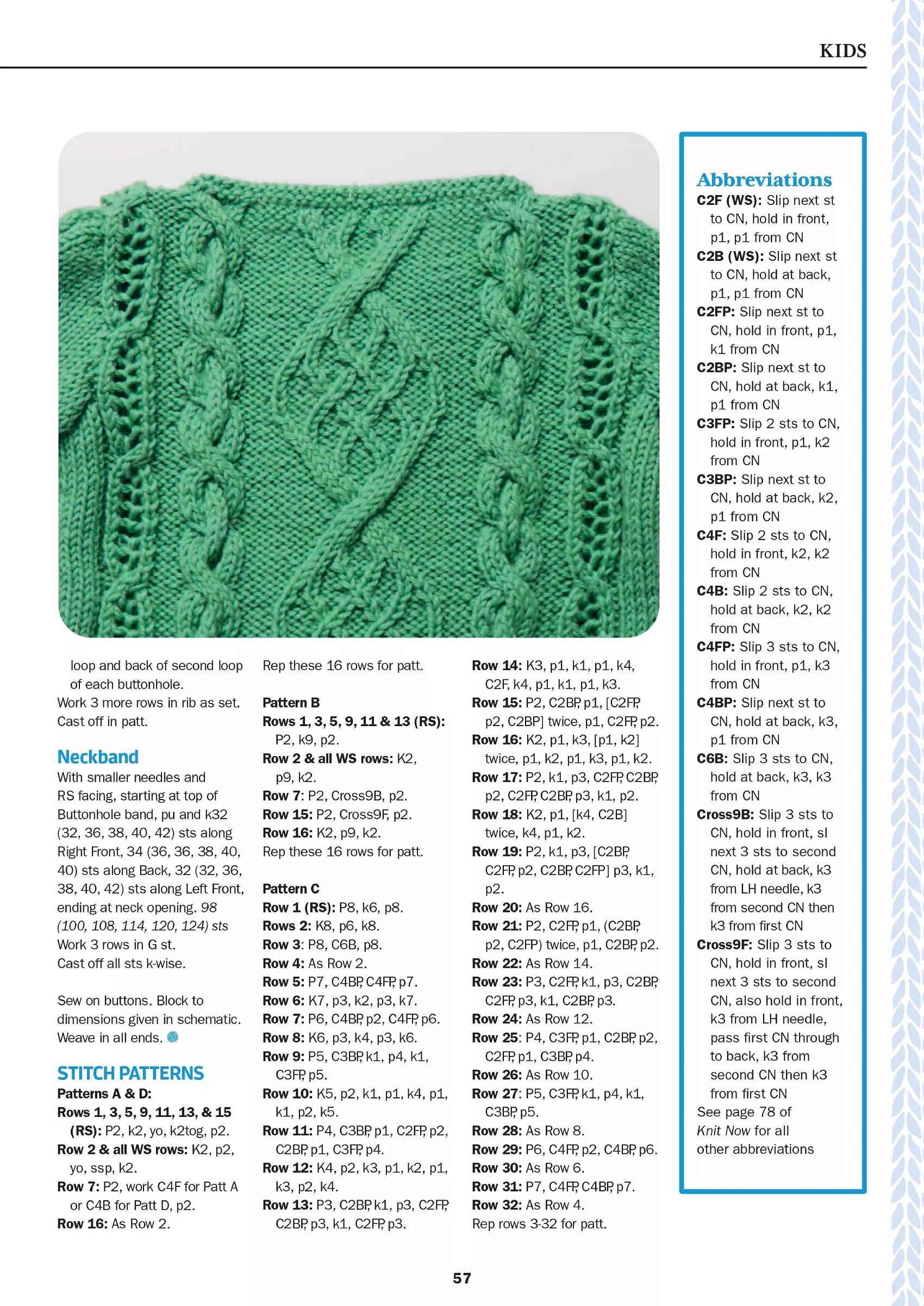 KIDS

loop and back of second loop of each buttonhole.
Work 3 more rows in rib as set.
Cast off in patt.

Neckband
With smaller needles and RS facing, starting at top of Buttonhole band, pu and k32 (32, 36, 38, 40, 42) sts along Right Front, 34 (36, 36, 38, 40, 40) sts along Back, 32 (32, 36, 38, 40, 42) sts along Left Front, ending at neck opening. 98 (100, 108, 114, 120, 124) sts
Work 3 rows in G st.
Cast off all sts k-wise.

Sew on buttons. Block to dimensions given in schematic. Weave in all ends.

STITCH PATTERNS
Patterns A & D:
Rows 1, 3, 5, 9, 11, 13, & 15 (RS): P2, k2, yo, k2tog, p2.
Row 2 & all WS rows: K2, p2, yo, ssp, k2.
Row 7: P2, work C4F for Patt A or C4B for Patt D, p2.
Row 16: As Row 2.
Rep these 16 rows for patt.

Pattern B
Rows 1, 3, 5, 9, 11 & 13 (RS): P2, k9, p2.
Row 2 & all WS rows: K2, p9, k2.
Row 7: P2, Cross9B, p2.
Row 15: P2, Cross9F, p2.
Row 16: K2, p9, k2.
Rep these 16 rows for patt.

Pattern C
Row 1 (RS): P8, k6, p8.
Rows 2: K8, p6, k8.
Row 3: P8, C6B, p8.
Row 4: As Row 2.
Row 5: P7, C4BP, C4FP, p7.
Row 6: K7, p3, k2, p3, k7.
Row 7: P6, C4BP, p2, C4FP, p6.
Row 8: K6, p3, k4, p3, k6.
Row 9: P5, C3BP, k1, p4, k1, C3FP, p5.
Row 10: K5, p2, k1, p1, k4, p1, k1, p2, k5.
Row 11: P4, C3BP, p1, C2FP, p2, C2BP, p1, C3FP, p4.
Row 12: K4, p2, k3, p1, k2, p1, k3, p2, k4.
Row 13: P3, C2BP, k1, p3, C2FP, C2BP, p3, k1, C2FP, p3.
Row 14: K3, p1, k1, p1, k4, C2F, k4, p1, k1, p1, k3.
Row 15: P2, C2BP, p1, [C2FP, p2, C2BP] twice, p1, C2FP, p2.
Row 16: K2, p1, k3, [p1, k2] twice, p1, k2, p1, k3, p1, k2.
Row 17: P2, k1, p3, C2FP, C2BP, p2, C2FP, C2BP, p3, k1, p2.
Row 18: K2, p1, [k4, C2B] twice, k4, p1, k2.
Row 19: P2, k1, p3, [C2BP, C2FP, p2, C2BP, C2FP] p3, k1, p2.
Row 20: As Row 16.
Row 21: P2, C2FP, p1, (C2BP, p2, C2FP) twice, p1, C2BP, p2.
Row 22: As Row 14.
Row 23: P3, C2FP, k1, p3, C2BP, C2FP, p3, k1, C2BP, p3.
Row 24: As Row 12.
Row 25: P4, C3FP, p1, C2BP, p2, C2FP, p1, C3BP, p4.
Row 26: As Row 10.
Row 27: P5, C3FP, k1, p4, k1, C3BP, p5.
Row 28: As Row 8.
Row 29: P6, C4FP, p2, C4BP, p6.
Row 30: As Row 6.
Row 31: P7, C4FP, C4BP, p7.
Row 32: As Row 4.
Rep rows 3-32 for patt.

Abbreviations
C2F (WS): Slip next st to CN, hold in front, p1, p1 from CN
C2B (WS): Slip next st to CN, hold at back, p1, p1 from CN
C2FP: Slip next st to CN, hold in front, p1, k1 from CN
C2BP: Slip next st to CN, hold at back, k1, p1 from CN
C3FP: Slip 2 sts to CN, hold in front, p1, k2 from CN
C3BP: Slip next st to CN, hold at back, k2, p1 from CN
C4F: Slip 2 sts to CN, hold in front, k2, k2 from CN
C4B: Slip 2 sts to CN, hold at back, k2, k2 from CN
C4FP: Slip 3 sts to CN, hold in front, p1, k3 from CN
C4BP: Slip next st to CN, hold at back, k3, p1 from CN
C6B: Slip 3 sts to CN, hold at back, k3, k3 from CN
Cross9B: Slip 3 sts to CN, hold in front, sl next 3 sts to second CN, hold at back, k3 from LH needle, k3 from second CN then k3 from first CN
Cross9F: Slip 3 sts to CN, hold in front, sl next 3 sts to second CN, also hold in front, k3 from LH needle, pass first CN through to back, k3 from second CN then k3 from first CN
See page 78 of Knit Now for all other abbreviations

57